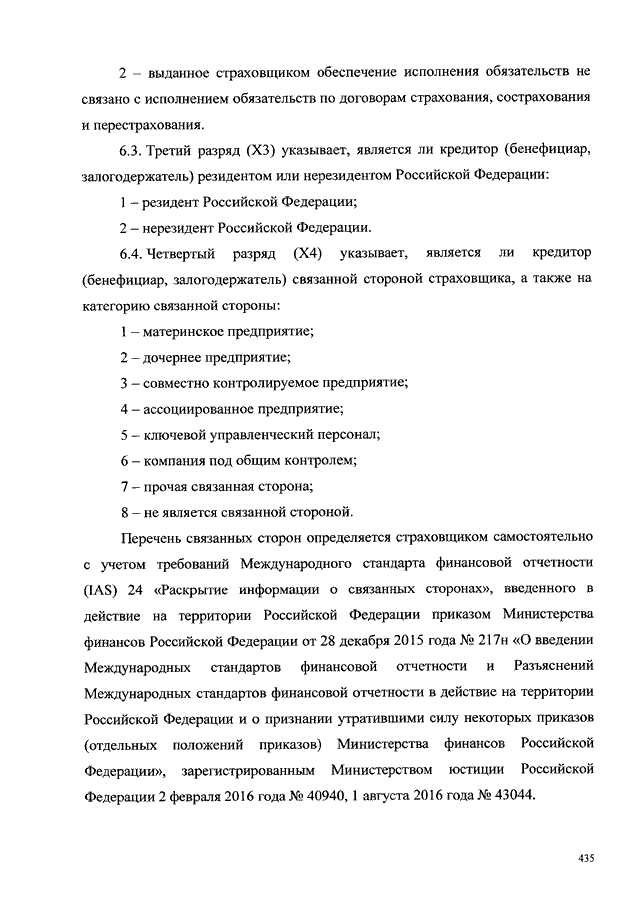 2 – выданное страховщиком обеспечение исполнения обязательств не связано с исполнением обязательств по договорам страхования, сострахования и перестрахования.

6.3. Третий разряд (Х3) указывает, является ли кредитор (бенефициар, залогодержатель) резидентом или нерезидентом Российской Федерации:

1 – резидент Российской Федерации;

2 – нерезидент Российской Федерации.

6.4. Четвертый разряд (Х4) указывает, является ли кредитор (бенефициар, залогодержатель) связанной стороной страховщика, а также на категорию связанной стороны:

1 – материнское предприятие;

2 – дочернее предприятие;

3 – совместно контролируемое предприятие;

4 – ассоциированное предприятие;

5 – ключевой управленческий персонал;

6 – компания под общим контролем;

7 – прочая связанная сторона;

8 – не является связанной стороной.

Перечень связанных сторон определяется страховщиком самостоятельно с учетом требований Международного стандарта финансовой отчетности (IAS) 24 «Раскрытие информации о связанных сторонах», введенного в действие на территории Российской Федерации приказом Министерства финансов Российской Федерации от 28 декабря 2015 года № 217н «О введении Международных стандартов финансовой отчетности и Разъяснений Международных стандартов финансовой отчетности в действие на территории Российской Федерации и о признании утратившими силу некоторых приказов (отдельных положений приказов) Министерства финансов Российской Федерации», зарегистрированным Министерством юстиции Российской Федерации 2 февраля 2016 года № 40940, 1 августа 2016 года № 43044.

435